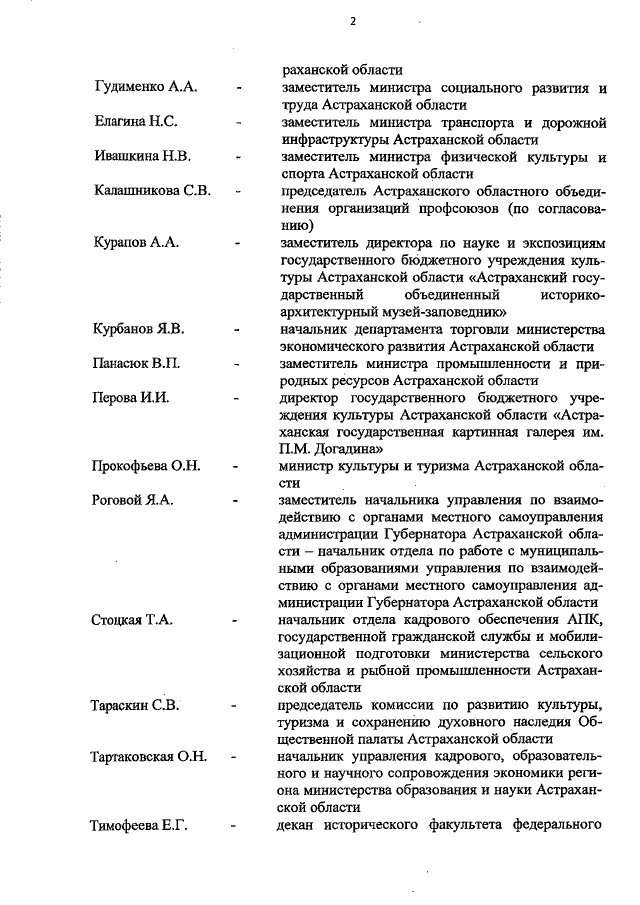 2

раханской области

Гудименко А.А. - заместитель министра социального развития и труда Астраханской области

Елагина Н.С. - заместитель министра транспорта и дорожной инфраструктуры Астраханской области

Ивашкина Н.В. - заместитель министра физической культуры и спорта Астраханской области

Калашникова С.В. - председатель Астраханского областного объединения организаций профсоюзов (по согласованию)

Курапов А.А. - заместитель директора по науке и экспозициям государственного бюджетного учреждения культуры Астраханской области «Астраханский государственный объединенный историко-архитектурный музей-заповедник»

Курбанов Я.В. - начальник департамента торговли министерства экономического развития Астраханской области

Панасюк В.П. - заместитель министра промышленности и природных ресурсов Астраханской области

Перова И.И. - директор государственного бюджетного учреждения культуры Астраханской области «Астраханская государственная картинная галерея им. П.М. Догадина»

Прокофьева О.Н. - министр культуры и туризма Астраханской области

Роговой Я.А. - заместитель начальника управления по взаимодействию с органами местного самоуправления администрации Губернатора Астраханской области – начальник отдела по работе с муниципальными образованиями управления по взаимодействию с органами местного самоуправления администрации Губернатора Астраханской области

Стоцкая Т.А. - начальник отдела кадрового обеспечения АПК, государственной гражданской службы и мобилизационной подготовки министерства сельского хозяйства и рыбной промышленности Астраханской области

Тараскин С.В. - председатель комиссии по развитию культуры, туризма и сохранению духовного наследия Общественной палаты Астраханской области

Тартаковская О.Н. - начальник управления кадрового, образовательного и научного сопровождения экономики региона министерства образования и науки Астраханской области

Тимофеева Е.Г. - декан исторического факультета федерального